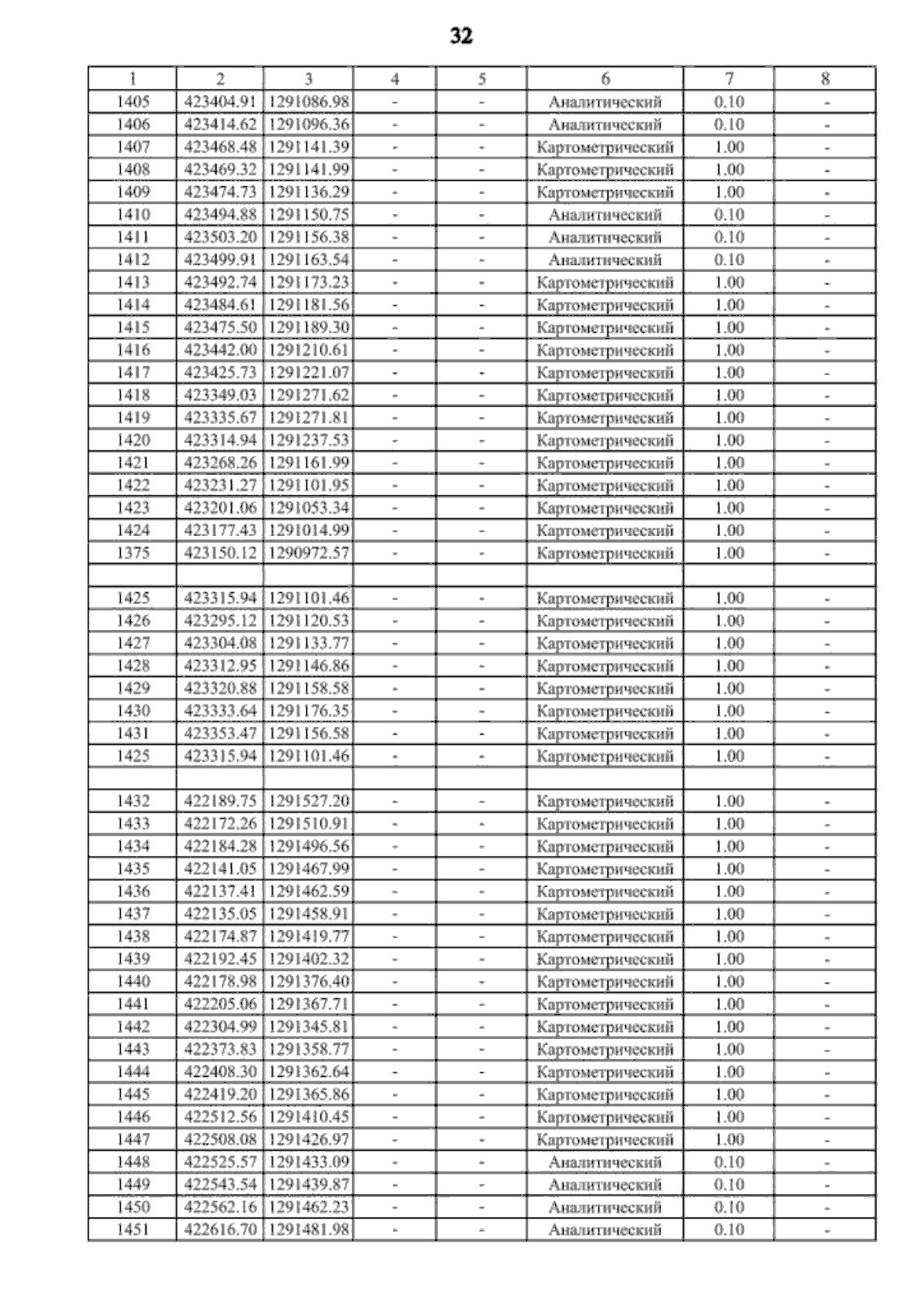 32

| 1 | 2 | 3 | 4 | 5 | 6 | 7 | 8 |
|---|---|---|---|---|---|---|---|
| 1405 | 423404.91 | 1291086.98 | - | - | Аналитический | 0.10 | - |
| 1406 | 423414.62 | 1291096.36 | - | - | Аналитический | 0.10 | - |
| 1407 | 423468.48 | 1291141.39 | - | - | Картометрический | 1.00 | - |
| 1408 | 423469.32 | 1291141.99 | - | - | Картометрический | 1.00 | - |
| 1409 | 423474.73 | 1291136.29 | - | - | Картометрический | 1.00 | - |
| 1410 | 423494.88 | 1291150.75 | - | - | Аналитический | 0.10 | - |
| 1411 | 423503.20 | 1291156.38 | - | - | Аналитический | 0.10 | - |
| 1412 | 423499.91 | 1291163.54 | - | - | Аналитический | 0.10 | - |
| 1413 | 423492.74 | 1291173.23 | - | - | Картометрический | 1.00 | - |
| 1414 | 423484.61 | 1291181.56 | - | - | Картометрический | 1.00 | - |
| 1415 | 423475.50 | 1291189.30 | - | - | Картометрический | 1.00 | - |
| 1416 | 423442.00 | 1291210.61 | - | - | Картометрический | 1.00 | - |
| 1417 | 423425.73 | 1291221.07 | - | - | Картометрический | 1.00 | - |
| 1418 | 423349.03 | 1291271.62 | - | - | Картометрический | 1.00 | - |
| 1419 | 423335.67 | 1291271.81 | - | - | Картометрический | 1.00 | - |
| 1420 | 423314.94 | 1291237.53 | - | - | Картометрический | 1.00 | - |
| 1421 | 423268.26 | 1291161.99 | - | - | Картометрический | 1.00 | - |
| 1422 | 423231.27 | 1291101.95 | - | - | Картометрический | 1.00 | - |
| 1423 | 423201.06 | 1291053.34 | - | - | Картометрический | 1.00 | - |
| 1424 | 423177.43 | 1291014.99 | - | - | Картометрический | 1.00 | - |
| 1375 | 423150.12 | 1290972.57 | - | - | Картометрический | 1.00 | - |
| | | | | | | | |
| 1425 | 423315.94 | 1291101.46 | - | - | Картометрический | 1.00 | - |
| 1426 | 423295.12 | 1291120.53 | - | - | Картометрический | 1.00 | - |
| 1427 | 423304.08 | 1291133.77 | - | - | Картометрический | 1.00 | - |
| 1428 | 423312.95 | 1291146.86 | - | - | Картометрический | 1.00 | - |
| 1429 | 423320.88 | 1291158.58 | - | - | Картометрический | 1.00 | - |
| 1430 | 423333.64 | 1291176.35 | - | - | Картометрический | 1.00 | - |
| 1431 | 423353.47 | 1291156.58 | - | - | Картометрический | 1.00 | - |
| 1425 | 423315.94 | 1291101.46 | - | - | Картометрический | 1.00 | - |
| | | | | | | | |
| 1432 | 422189.75 | 1291527.20 | - | - | Картометрический | 1.00 | - |
| 1433 | 422172.26 | 1291510.91 | - | - | Картометрический | 1.00 | - |
| 1434 | 422184.28 | 1291496.56 | - | - | Картометрический | 1.00 | - |
| 1435 | 422141.05 | 1291467.99 | - | - | Картометрический | 1.00 | - |
| 1436 | 422137.41 | 1291462.59 | - | - | Картометрический | 1.00 | - |
| 1437 | 422135.05 | 1291458.91 | - | - | Картометрический | 1.00 | - |
| 1438 | 422174.87 | 1291419.77 | - | - | Картометрический | 1.00 | - |
| 1439 | 422192.45 | 1291402.32 | - | - | Картометрический | 1.00 | - |
| 1440 | 422178.98 | 1291376.40 | - | - | Картометрический | 1.00 | - |
| 1441 | 422205.06 | 1291367.71 | - | - | Картометрический | 1.00 | - |
| 1442 | 422304.99 | 1291345.81 | - | - | Картометрический | 1.00 | - |
| 1443 | 422373.83 | 1291358.77 | - | - | Картометрический | 1.00 | - |
| 1444 | 422408.30 | 1291362.64 | - | - | Картометрический | 1.00 | - |
| 1445 | 422419.20 | 1291365.86 | - | - | Картометрический | 1.00 | - |
| 1446 | 422512.56 | 1291410.45 | - | - | Картометрический | 1.00 | - |
| 1447 | 422508.08 | 1291426.97 | - | - | Картометрический | 1.00 | - |
| 1448 | 422525.57 | 1291433.09 | - | - | Аналитический | 0.10 | - |
| 1449 | 422543.54 | 1291439.87 | - | - | Аналитический | 0.10 | - |
| 1450 | 422562.16 | 1291462.23 | - | - | Аналитический | 0.10 | - |
| 1451 | 422616.70 | 1291481.98 | - | - | Аналитический | 0.10 | - |